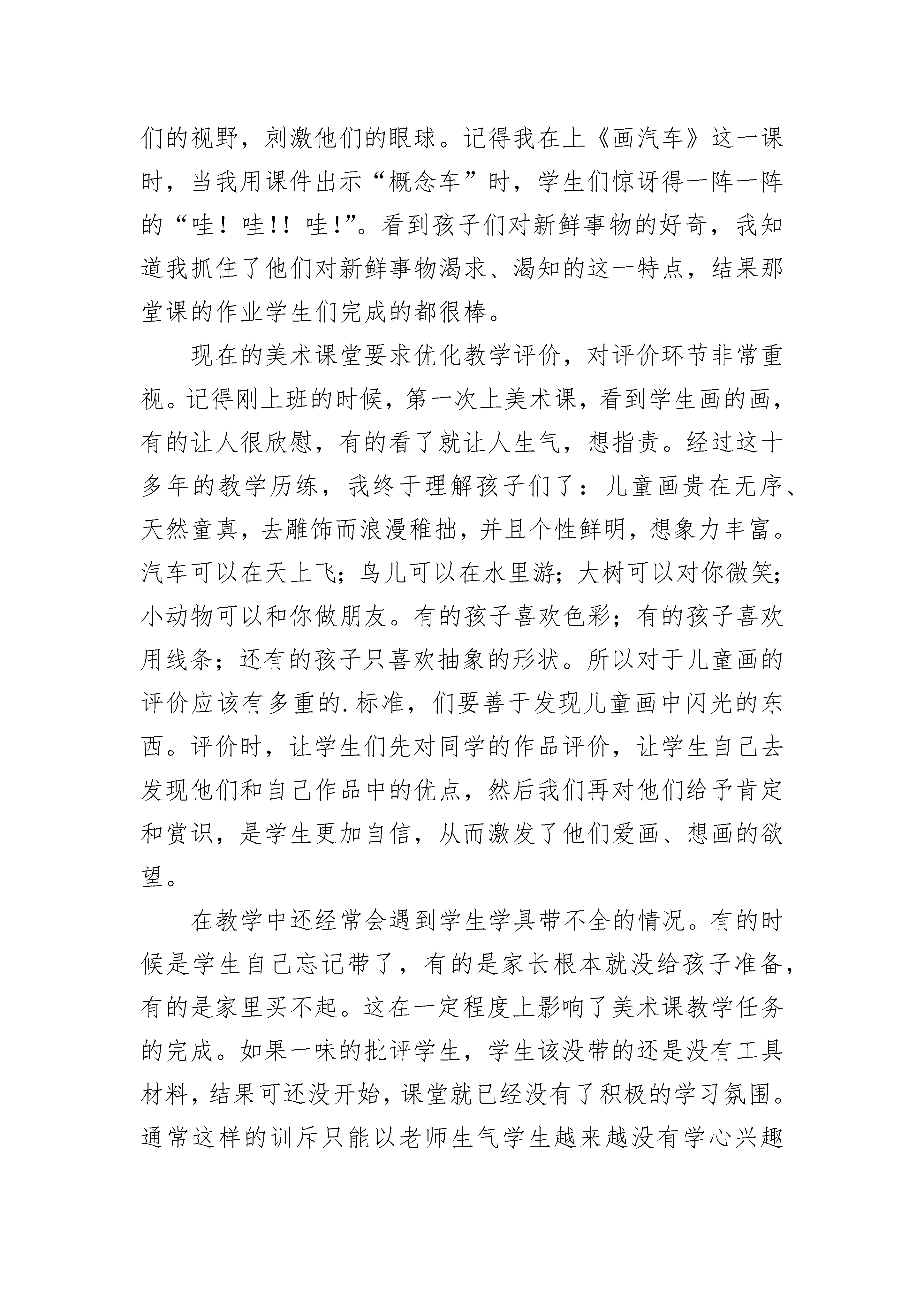 们的视野，刺激他们的眼球。记得我在上《画汽车》这一课时，当我用课件出示“概念车”时，学生们惊讶得一阵一阵的“哇！哇!！哇!”。看到孩子们对新鲜事物的好奇，我知道我抓住了他们对新鲜事物渴求、渴知的这一特点，结果那堂课的作业学生们完成的都很棒。

现在的美术课堂要求优化教学评价，对评价环节非常重视。记得刚上班的时候，第一次上美术课，看到学生画的画，有的让人很欣慰，有的看了就让人生气，想指责。经过这十多年的教学历练，我终于理解孩子们了：儿童画贵在无序、天然童真，去雕饰而浪漫稚拙，并且个性鲜明，想象力丰富。汽车可以在天上飞；鸟儿可以在水里游；大树可以对你微笑；小动物可以和你做朋友。有的孩子喜欢色彩；有的孩子喜欢用线条；还有的孩子只喜欢抽象的形状。所以对于儿童画的评价应该有多重的.标准，们要善于发现儿童画中闪光的东西。评价时，让学生们先对同学的作品评价，让学生自己去发现他们和自己作品中的优点，然后我们再对他们给予肯定和赏识，是学生更加自信，从而激发了他们爱画、想画的欲望。

在教学中还经常会遇到学生学具带不全的情况。有的时候是学生自己忘记带了，有的是家长根本就没给孩子准备，有的是家里买不起。这在一定程度上影响了美术课教学任务的完成。如果一味的批评学生，学生该没带的还是没有工具材料，结果可还没开始，课堂就已经没有了积极的学习氛围。通常这样的训斥只能以老师生气学生越来越没有学心兴趣